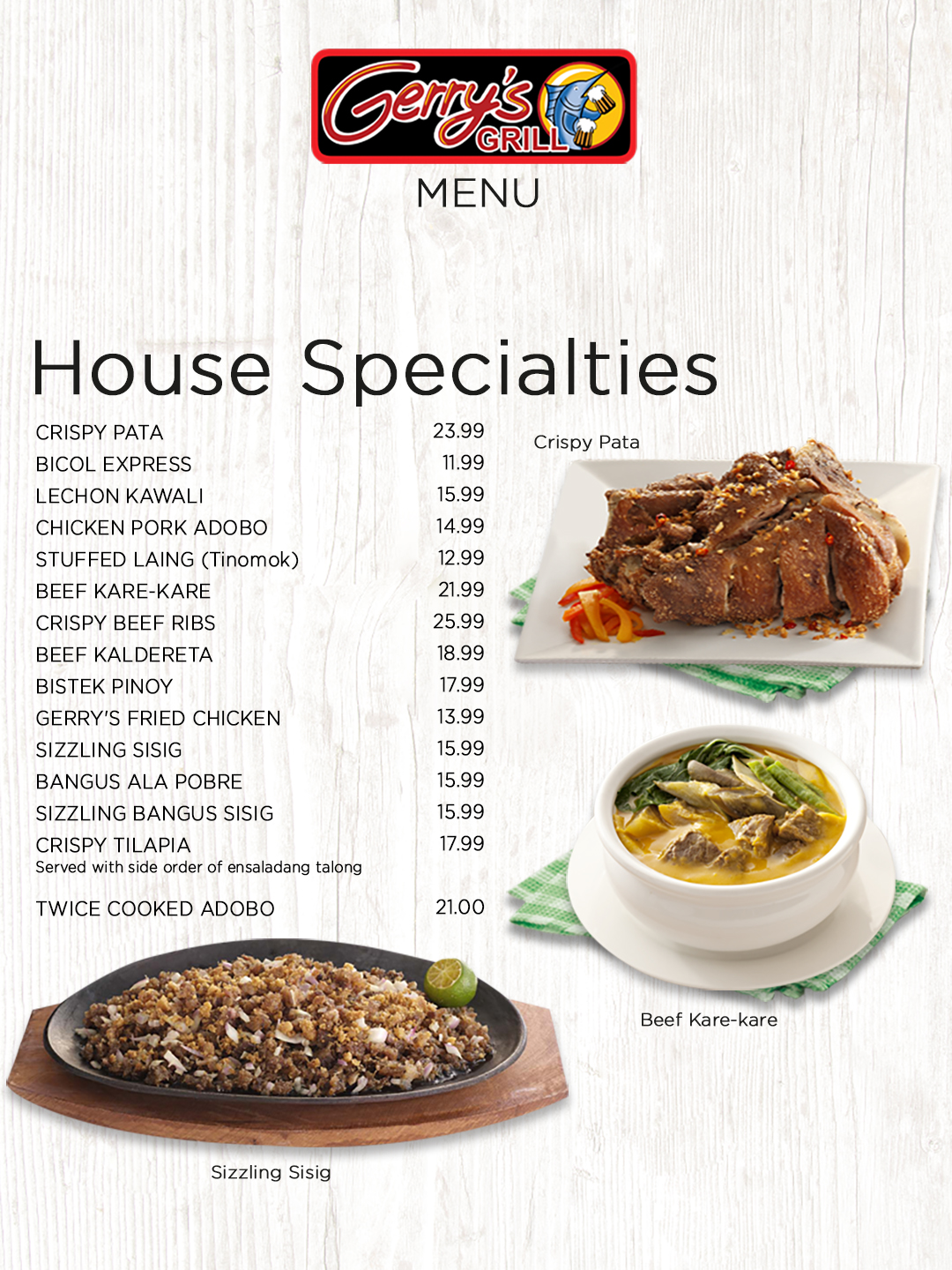 Gerry's GRILL

MENU

House Specialties

CRISPY PATA 23.99
BICOL EXPRESS 11.99
LECHON KAWALI 15.99
CHICKEN PORK ADOBO 14.99
STUFFED LAING (Tinomok) 12.99
BEEF KARE-KARE 21.99
CRISPY BEEF RIBS 25.99
BEEF KALDERETA 18.99
BISTEK PINOY 17.99
GERRY'S FRIED CHICKEN 13.99
SIZZLING SISIG 15.99
BANGUS ALA POBRE 15.99
SIZZLING BANGUS SISIG 15.99
CRISPY TILAPIA 17.99
Served with side order of ensaladang talong

TWICE COOKED ADOBO 21.00

Crispy Pata

Beef Kare-kare

Sizzling Sisig